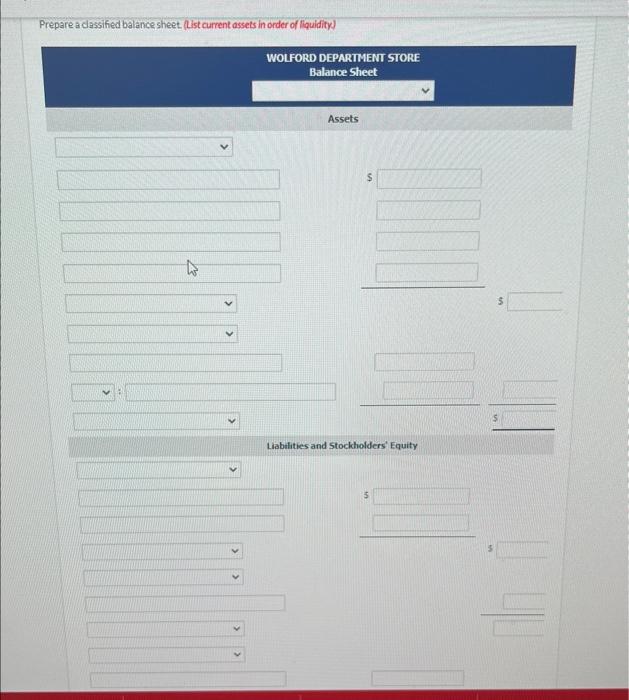 Prepare a classified balance sheet. (List current assets in order of liquidity.)

WOLFORD DEPARTMENT STORE
Balance Sheet

Assets

$

$

:

$

Liabilities and Stockholders' Equity

$

$